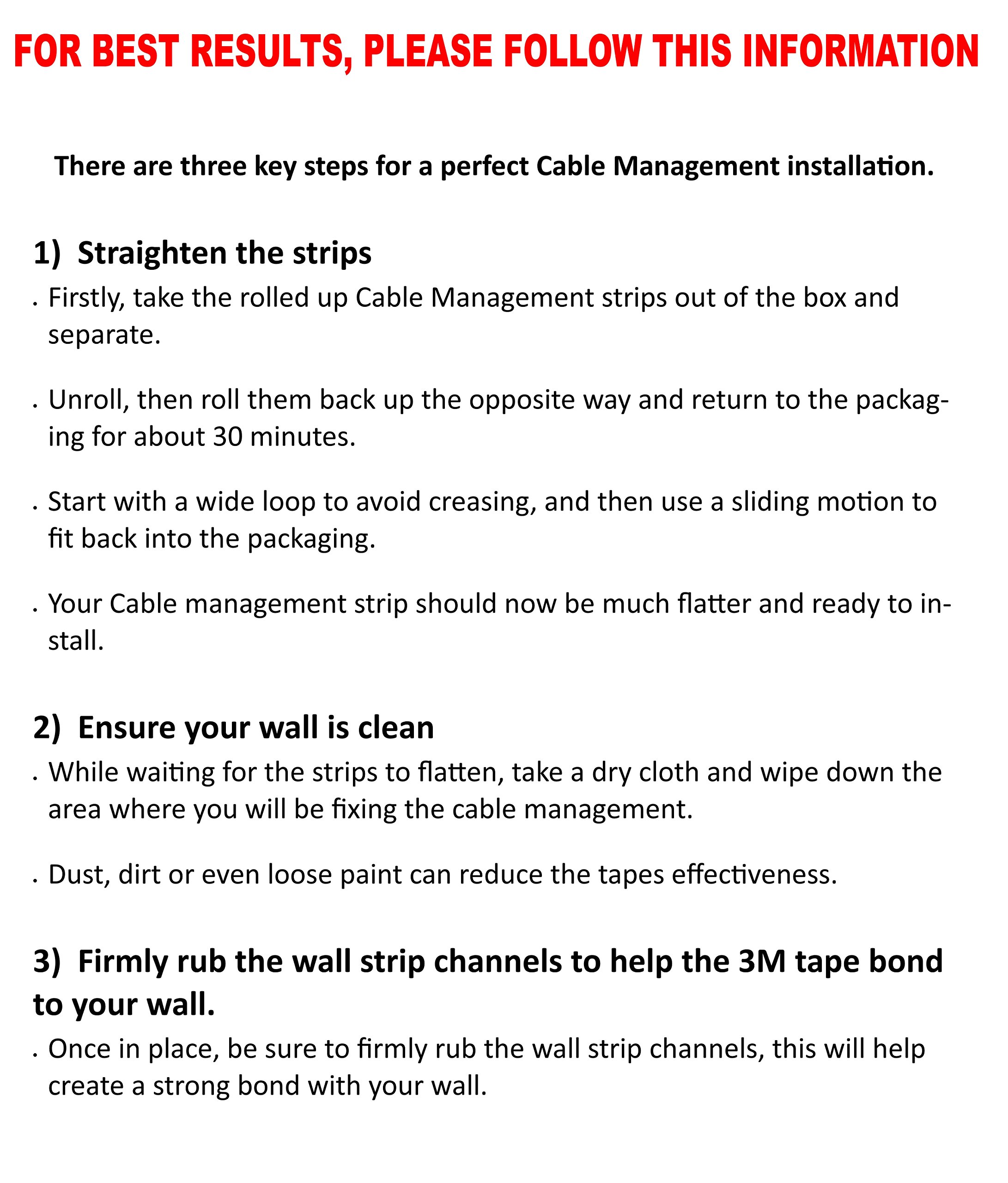 FOR BEST RESULTS, PLEASE FOLLOW THIS INFORMATION

There are three key steps for a perfect Cable Management installation.

1) Straighten the strips

. Firstly, take the rolled up Cable Management strips out of the box and separate.

. Unroll, then roll them back up the opposite way and return to the packaging for about 30 minutes.

. Start with a wide loop to avoid creasing, and then use a sliding motion to fit back into the packaging.

. Your Cable management strip should now be much flatter and ready to install.

2) Ensure your wall is clean

. While waiting for the strips to flatten, take a dry cloth and wipe down the area where you will be fixing the cable management.

. Dust, dirt or even loose paint can reduce the tapes effectiveness.

3) Firmly rub the wall strip channels to help the 3M tape bond to your wall.

. Once in place, be sure to firmly rub the wall strip channels, this will help create a strong bond with your wall.